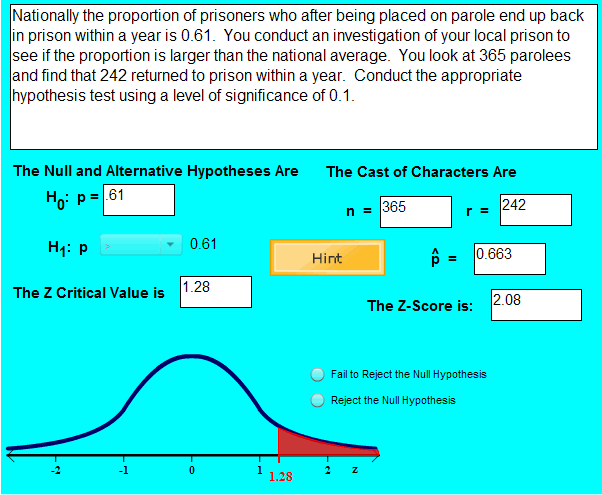 Nationally the proportion of prisoners who after being placed on parole end up back in prison within a year is 0.61. You conduct an investigation of your local prison to see if the proportion is larger than the national average. You look at 365 parolees and find that 242 returned to prison within a year. Conduct the appropriate hypothesis test using a level of significance of 0.1.

The Null and Alternative Hypotheses Are

$H_0$: p = .61

$H_1$: p > 0.61

The Z Critical Value is 1.28

The Cast of Characters Are

n = 365 r = 242

Hint

$\hat{p}$ = 0.663

The Z-Score is: 2.08

Fail to Reject the Null Hypothesis

Reject the Null Hypothesis

-2 -1 0 1 1.28 2 z